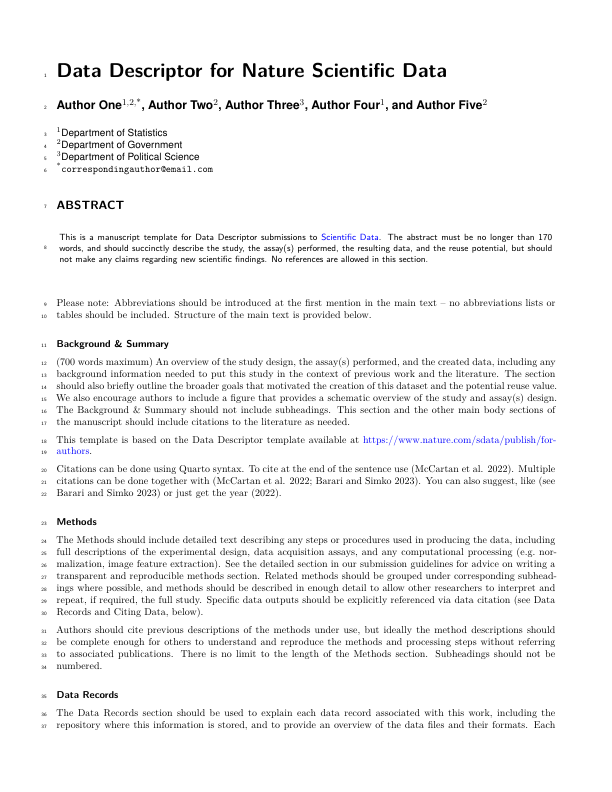 1 Data Descriptor for Nature Scientific Data

2 Author One$^{1,2,*}$, Author Two$^{2}$, Author Three$^{3}$, Author Four$^{1}$, and Author Five$^{2}$

3 $^{1}$Department of Statistics
4 $^{2}$Department of Government
5 $^{3}$Department of Political Science
6 $^{*}$correspondingauthor@email.com

7 ABSTRACT

8 This is a manuscript template for Data Descriptor submissions to Scientific Data. The abstract must be no longer than 170 words, and should succinctly describe the study, the assay(s) performed, the resulting data, and the reuse potential, but should not make any claims regarding new scientific findings. No references are allowed in this section.

9 Please note: Abbreviations should be introduced at the first mention in the main text – no abbreviations lists or 10 tables should be included. Structure of the main text is provided below.

11 Background & Summary

12 (700 words maximum) An overview of the study design, the assay(s) performed, and the created data, including any 13 background information needed to put this study in the context of previous work and the literature. The section 14 should also briefly outline the broader goals that motivated the creation of this dataset and the potential reuse value. 15 We also encourage authors to include a figure that provides a schematic overview of the study and assay(s) design. 16 The Background & Summary should not include subheadings. This section and the other main body sections of 17 the manuscript should include citations to the literature as needed.

18 This template is based on the Data Descriptor template available at https://www.nature.com/sdata/publish/for-19 authors.

20 Citations can be done using Quarto syntax. To cite at the end of the sentence use (McCartan et al. 2022). Multiple 21 citations can be done together with (McCartan et al. 2022; Barari and Simko 2023). You can also suggest, like (see 22 Barari and Simko 2023) or just get the year (2022).

23 Methods

24 The Methods should include detailed text describing any steps or procedures used in producing the data, including 25 full descriptions of the experimental design, data acquisition assays, and any computational processing (e.g. nor-26 malization, image feature extraction). See the detailed section in our submission guidelines for advice on writing a 27 transparent and reproducible methods section. Related methods should be grouped under corresponding subhead-28 ings where possible, and methods should be described in enough detail to allow other researchers to interpret and 29 repeat, if required, the full study. Specific data outputs should be explicitly referenced via data citation (see Data 30 Records and Citing Data, below).

31 Authors should cite previous descriptions of the methods under use, but ideally the method descriptions should 32 be complete enough for others to understand and reproduce the methods and processing steps without referring 33 to associated publications. There is no limit to the length of the Methods section. Subheadings should not be 34 numbered.

35 Data Records

36 The Data Records section should be used to explain each data record associated with this work, including the 37 repository where this information is stored, and to provide an overview of the data files and their formats. Each